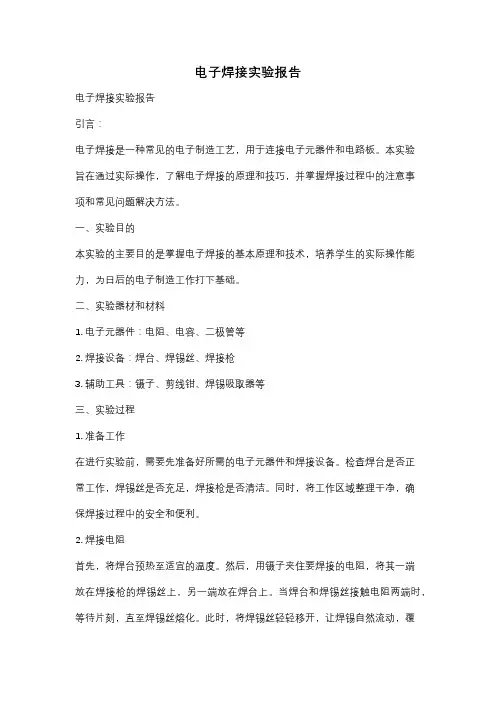 电子焊接实验报告

电子焊接实验报告

引言：

电子焊接是一种常见的电子制造工艺，用于连接电子元器件和电路板。本实验旨在通过实际操作，了解电子焊接的原理和技巧，并掌握焊接过程中的注意事项和常见问题解决方法。

一、实验目的

本实验的主要目的是掌握电子焊接的基本原理和技术，培养学生的实际操作能力，为日后的电子制造工作打下基础。

二、实验器材和材料

1. 电子元器件：电阻、电容、二极管等

2. 焊接设备：焊台、焊锡丝、焊接枪

3. 辅助工具：镊子、剪线钳、焊锡吸取器等

三、实验过程

1. 准备工作

在进行实验前，需要先准备好所需的电子元器件和焊接设备。检查焊台是否正常工作，焊锡丝是否充足，焊接枪是否清洁。同时，将工作区域整理干净，确保焊接过程中的安全和便利。

2. 焊接电阻

首先，将焊台预热至适宜的温度。然后，用镊子夹住要焊接的电阻，将其一端放在焊接枪的焊锡丝上，另一端放在焊台上。当焊台和焊锡丝接触电阻两端时，等待片刻，直至焊锡丝熔化。此时，将焊锡丝轻轻移开，让焊锡自然流动，覆